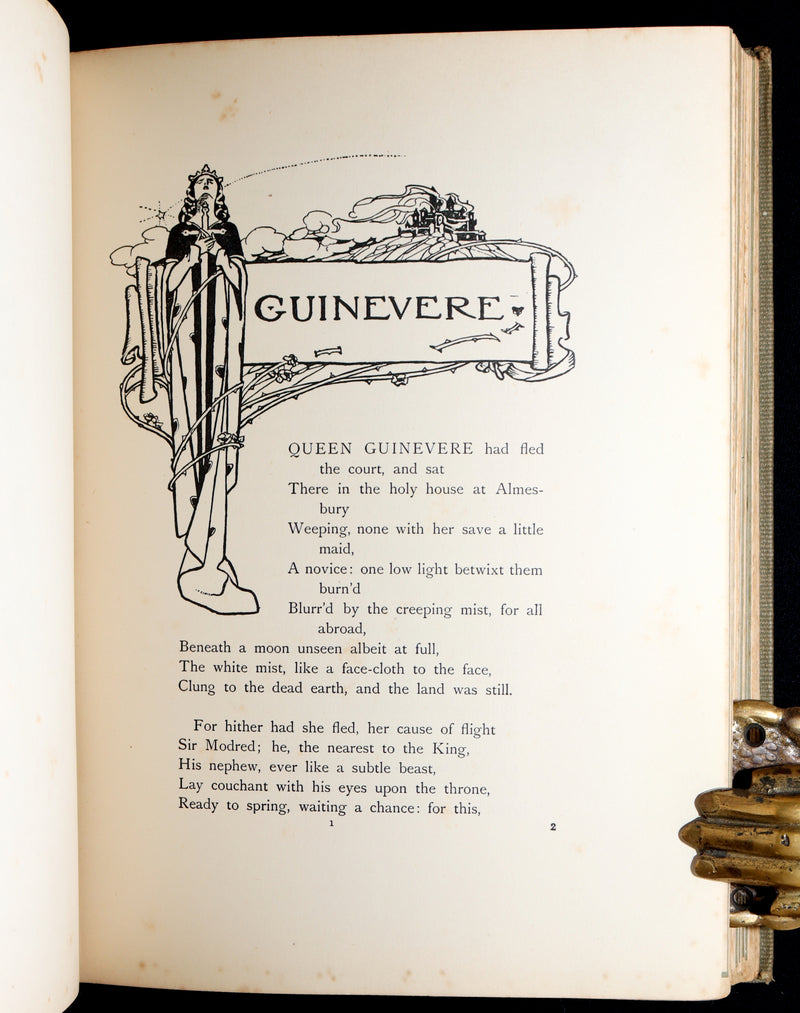 GUINEVERE

QUEEN GUINEVERE had fled the court, and sat
There in the holy house at Almesbury
Weeping, none with her save a little maid,
A novice: one low light betwixt them burn'd
Blurr'd by the creeping mist, for all abroad,
Beneath a moon unseen albeit at full,
The white mist, like a face-cloth to the face,
Clung to the dead earth, and the land was still.

For hither had she fled, her cause of flight
Sir Modred; he, the nearest to the King,
His nephew, ever like a subtle beast,
Lay couchant with his eyes upon the throne,
Ready to spring, waiting a chance: for this,

1

2